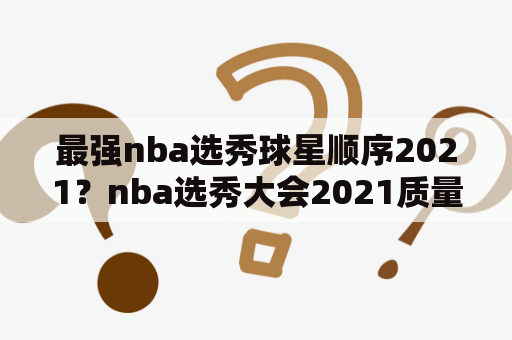 最强nba选秀球星顺序2021？nba选秀大会2021质量